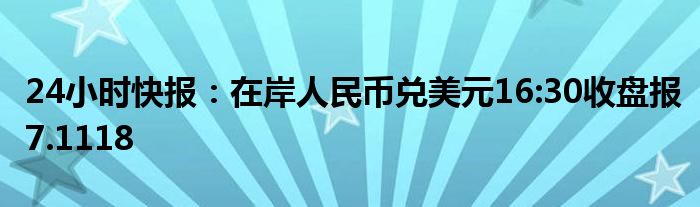 24小时快报：在岸人民币兑美元16:30收盘报7.1118